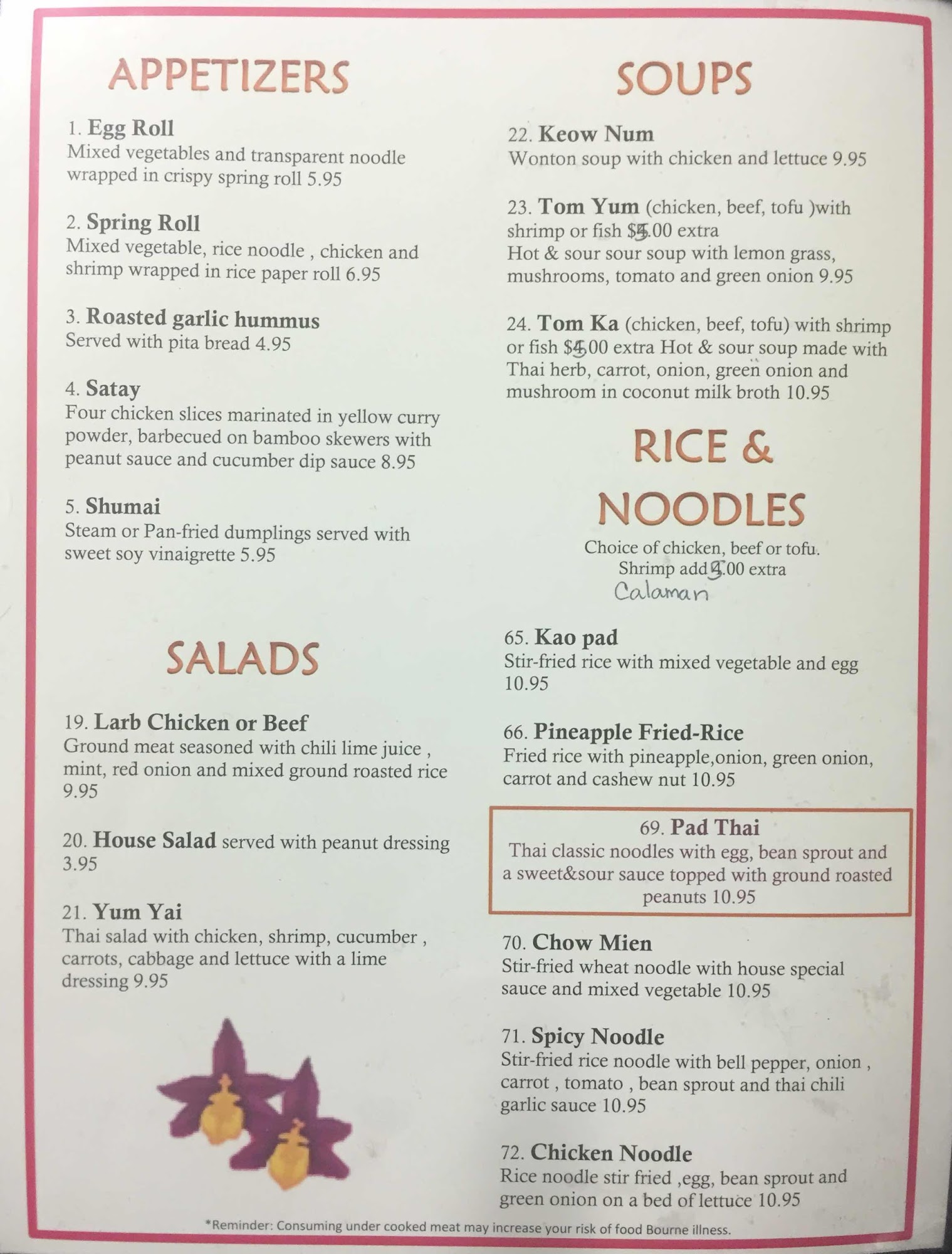 APPETIZERS

1. Egg Roll
Mixed vegetables and transparent noodle wrapped in crispy spring roll 5.95

2. Spring Roll
Mixed vegetable, rice noodle , chicken and shrimp wrapped in rice paper roll 6.95

3. Roasted garlic hummus
Served with pita bread 4.95

4. Satay
Four chicken slices marinated in yellow curry powder, barbecued on bamboo skewers with peanut sauce and cucumber dip sauce 8.95

5. Shumai
Steam or Pan-fried dumplings served with sweet soy vinaigrette 5.95

SALADS

19. Larb Chicken or Beef
Ground meat seasoned with chili lime juice , mint, red onion and mixed ground roasted rice 9.95

20. House Salad served with peanut dressing 3.95

21. Yum Yai
Thai salad with chicken, shrimp, cucumber , carrots, cabbage and lettuce with a lime dressing 9.95

SOUPS

22. Keow Num
Wonton soup with chicken and lettuce 9.95

23. Tom Yum (chicken, beef, tofu )with shrimp or fish $5.00 extra
Hot & sour sour soup with lemon grass, mushrooms, tomato and green onion 9.95

24. Tom Ka (chicken, beef, tofu) with shrimp or fish $5.00 extra Hot & sour soup made with Thai herb, carrot, onion, green onion and mushroom in coconut milk broth 10.95

RICE & NOODLES

Choice of chicken, beef or tofu.
Shrimp add 5.00 extra
Calaman

65. Kao pad
Stir-fried rice with mixed vegetable and egg 10.95

66. Pineapple Fried-Rice
Fried rice with pineapple,onion, green onion, carrot and cashew nut 10.95

69. Pad Thai
Thai classic noodles with egg, bean sprout and a sweet&sour sauce topped with ground roasted peanuts 10.95

70. Chow Mien
Stir-fried wheat noodle with house special sauce and mixed vegetable 10.95

71. Spicy Noodle
Stir-fried rice noodle with bell pepper, onion , carrot , tomato , bean sprout and thai chili garlic sauce 10.95

72. Chicken Noodle
Rice noodle stir fried ,egg, bean sprout and green onion on a bed of lettuce 10.95

*Reminder: Consuming under cooked meat may increase your risk of food Bourne illness.